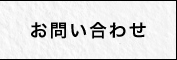 お問い合わせ